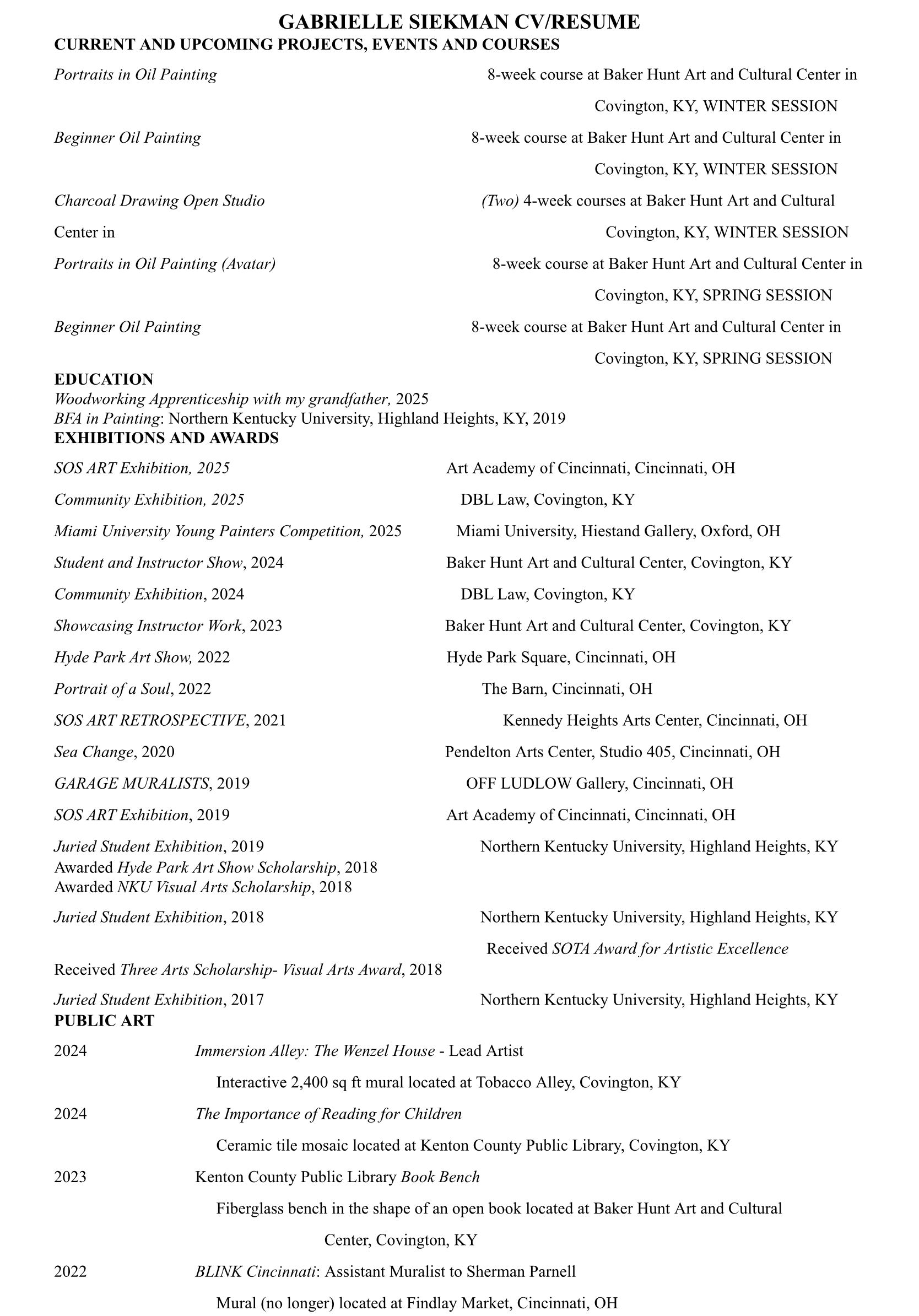 GABRIELLE SIEKMAN CV/RESUME
CURRENT AND UPCOMING PROJECTS, EVENTS AND COURSES

Portraits in Oil Painting
8-week course at Baker Hunt Art and Cultural Center in Covington, KY, WINTER SESSION

Beginner Oil Painting
8-week course at Baker Hunt Art and Cultural Center in Covington, KY, WINTER SESSION

Charcoal Drawing Open Studio
(Two) 4-week courses at Baker Hunt Art and Cultural Center in Covington, KY, WINTER SESSION

Portraits in Oil Painting (Avatar)
8-week course at Baker Hunt Art and Cultural Center in Covington, KY, SPRING SESSION

Beginner Oil Painting
8-week course at Baker Hunt Art and Cultural Center in Covington, KY, SPRING SESSION

EDUCATION
Woodworking Apprenticeship with my grandfather, 2025
BFA in Painting: Northern Kentucky University, Highland Heights, KY, 2019

EXHIBITIONS AND AWARDS
SOS ART Exhibition, 2025 Art Academy of Cincinnati, Cincinnati, OH
Community Exhibition, 2025 DBL Law, Covington, KY
Miami University Young Painters Competition, 2025 Miami University, Hiestand Gallery, Oxford, OH
Student and Instructor Show, 2024 Baker Hunt Art and Cultural Center, Covington, KY
Community Exhibition, 2024 DBL Law, Covington, KY
Showcasing Instructor Work, 2023 Baker Hunt Art and Cultural Center, Covington, KY
Hyde Park Art Show, 2022 Hyde Park Square, Cincinnati, OH
Portrait of a Soul, 2022 The Barn, Cincinnati, OH
SOS ART RETROSPECTIVE, 2021 Kennedy Heights Arts Center, Cincinnati, OH
Sea Change, 2020 Pendelton Arts Center, Studio 405, Cincinnati, OH
GARAGE MURALISTS, 2019 OFF LUDLOW Gallery, Cincinnati, OH
SOS ART Exhibition, 2019 Art Academy of Cincinnati, Cincinnati, OH
Juried Student Exhibition, 2019 Northern Kentucky University, Highland Heights, KY
Awarded Hyde Park Art Show Scholarship, 2018
Awarded NKU Visual Arts Scholarship, 2018
Juried Student Exhibition, 2018 Northern Kentucky University, Highland Heights, KY
Received SOTA Award for Artistic Excellence
Received Three Arts Scholarship- Visual Arts Award, 2018
Juried Student Exhibition, 2017 Northern Kentucky University, Highland Heights, KY

PUBLIC ART
2024 Immersion Alley: The Wenzel House - Lead Artist
Interactive 2,400 sq ft mural located at Tobacco Alley, Covington, KY
2024 The Importance of Reading for Children
Ceramic tile mosaic located at Kenton County Public Library, Covington, KY
2023 Kenton County Public Library Book Bench
Fiberglass bench in the shape of an open book located at Baker Hunt Art and Cultural Center, Covington, KY
2022 BLINK Cincinnati: Assistant Muralist to Sherman Parnell
Mural (no longer) located at Findlay Market, Cincinnati, OH